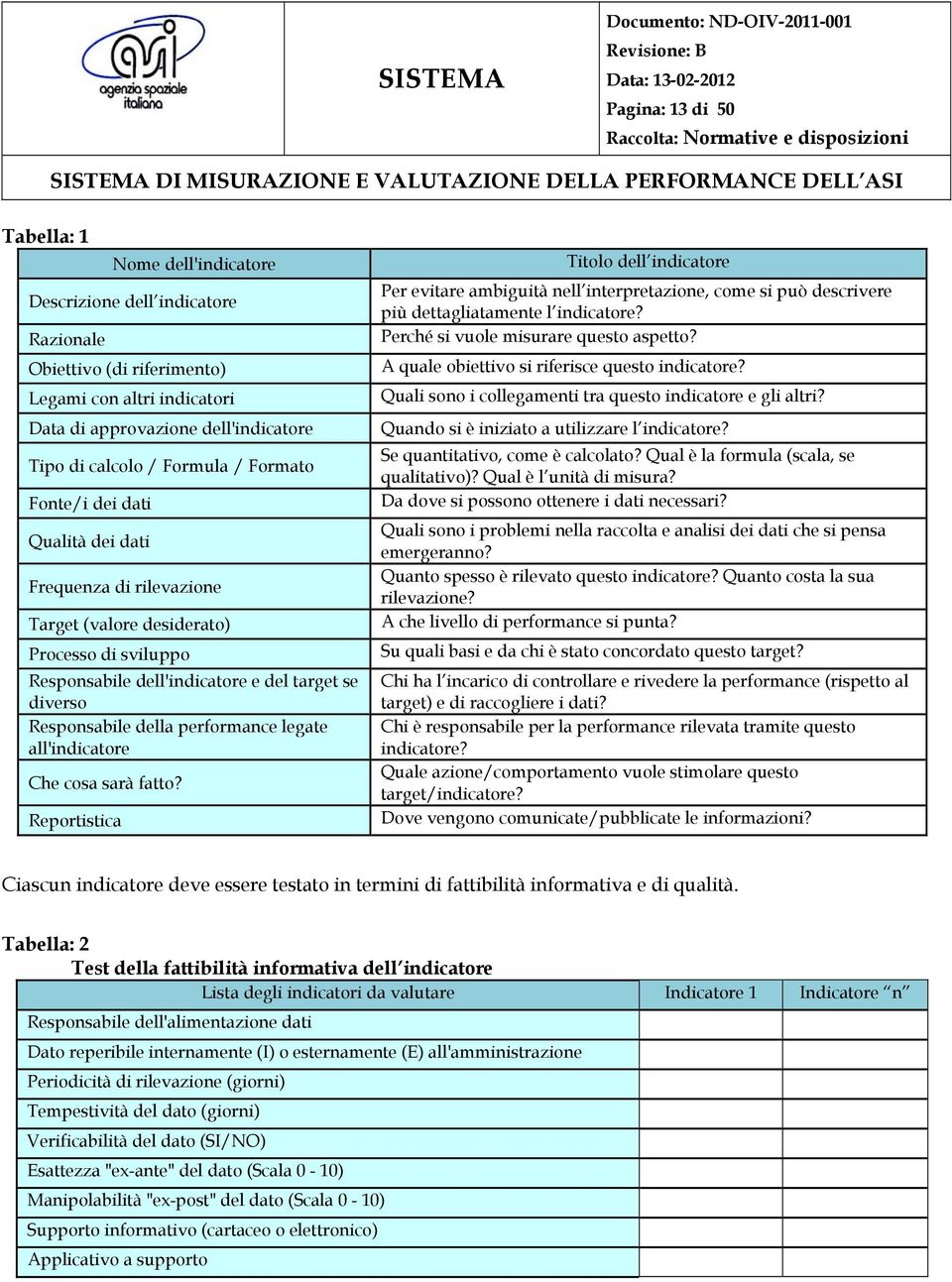 asi
agenzia spaziale italiana

SISTEMA

Documento: ND-OIV-2011-001
Revisione: B
Data: 13-02-2012
Pagina: 13 di 50
Raccolta: Normative e disposizioni

SISTEMA DI MISURAZIONE E VALUTAZIONE DELLA PERFORMANCE DELL'ASI

Tabella: 1

| Nome dell'indicatore | Titolo dell'indicatore |
|---|---|
| Descrizione dell'indicatore | Per evitare ambiguità nell'interpretazione, come si può descrivere più dettagliatamente l'indicatore? |
| Razionale | Perché si vuole misurare questo aspetto? |
| Obiettivo (di riferimento) | A quale obiettivo si riferisce questo indicatore? |
| Legami con altri indicatori | Quali sono i collegamenti tra questo indicatore e gli altri? |
| Data di approvazione dell'indicatore | Quando si è iniziato a utilizzare l'indicatore? |
| Tipo di calcolo / Formula / Formato | Se quantitativo, come è calcolato? Qual è la formula (scala, se qualitativo)? Qual è l'unità di misura? |
| Fonte/i dei dati | Da dove si possono ottenere i dati necessari? |
| Qualità dei dati | Quali sono i problemi nella raccolta e analisi dei dati che si pensa emergeranno? |
| Frequenza di rilevazione | Quanto spesso è rilevato questo indicatore? Quanto costa la sua rilevazione? |
| Target (valore desiderato) | A che livello di performance si punta? |
| Processo di sviluppo | Su quali basi e da chi è stato concordato questo target? |
| Responsabile dell'indicatore e del target se diverso | Chi ha l'incarico di controllare e rivedere la performance (rispetto al target) e di raccogliere i dati? |
| Responsabile della performance legate all'indicatore | Chi è responsabile per la performance rilevata tramite questo indicatore? |
| Che cosa sarà fatto? | Quale azione/comportamento vuole stimolare questo target/indicatore? |
| Reportistica | Dove vengono comunicate/pubblicate le informazioni? |

Ciascun indicatore deve essere testato in termini di fattibilità informativa e di qualità.

Tabella: 2
Test della fattibilità informativa dell'indicatore

| Lista degli indicatori da valutare | Indicatore 1 | Indicatore "n" |
|---|---|---|
| Responsabile dell'alimentazione dati | | |
| Dato reperibile internamente (I) o esternamente (E) all'amministrazione | | |
| Periodicità di rilevazione (giorni) | | |
| Tempestività del dato (giorni) | | |
| Verificabilità del dato (SI/NO) | | |
| Esattezza "ex-ante" del dato (Scala 0 - 10) | | |
| Manipolabilità "ex-post" del dato (Scala 0 - 10) | | |
| Supporto informativo (cartaceo o elettronico) | | |
| Applicativo a supporto | | |